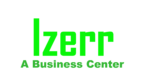 Izerr
A Business Center